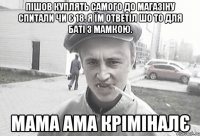 ПІШОВ КУПЛЯТЬ САМОГО ДО МАГАЗІНУ СПИТАЛИ ЧИ Є 18. Я ЇМ ОТВЕТІЛ ШО ТО ДЛЯ БАТІ З МАМКОЮ.

МАМА АМА КРІМІНАЛЄ